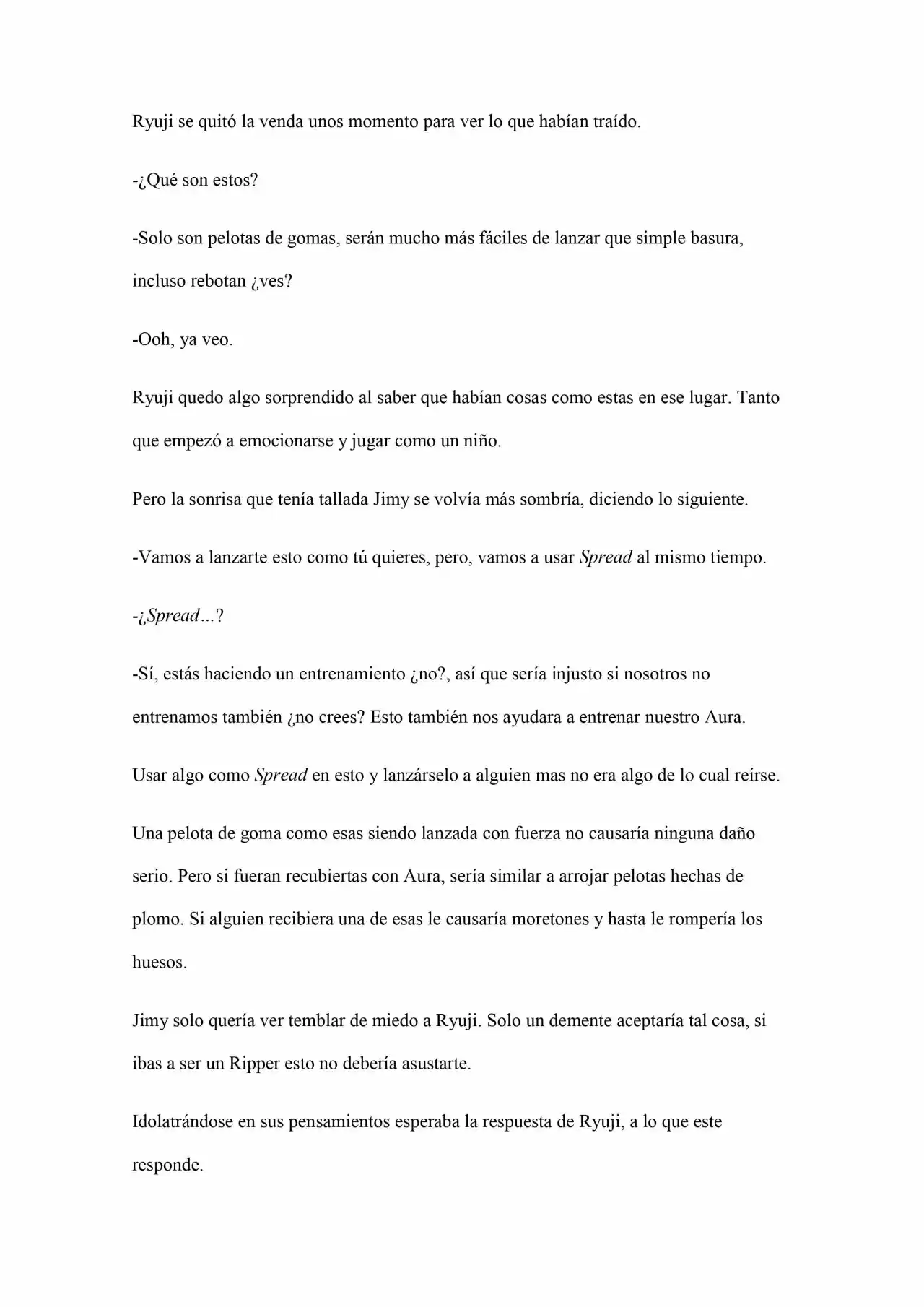 Ryuji se quitó la venda unos momento para ver lo que habían traído.

-¿Qué son estos?

-Solo son pelotas de gomas, serán mucho más fáciles de lanzar que simple basura, incluso rebotan ¿ves?

-Ooh, ya veo.

Ryuji quedo algo sorprendido al saber que habían cosas como estas en ese lugar. Tanto que empezó a emocionarse y jugar como un niño.

Pero la sonrisa que tenía tallada Jimy se volvía más sombría, diciendo lo siguiente.

-Vamos a lanzarte esto como tú quieres, pero, vamos a usar Spread al mismo tiempo.

-¿Spread…?

-Sí, estás haciendo un entrenamiento ¿no?, así que sería injusto si nosotros no entrenamos también ¿no crees? Esto también nos ayudara a entrenar nuestro Aura.

Usar algo como Spread en esto y lanzárselo a alguien mas no era algo de lo cual reírse.

Una pelota de goma como esas siendo lanzada con fuerza no causaría ninguna daño serio. Pero si fueran recubiertas con Aura, sería similar a arrojar pelotas hechas de plomo. Si alguien recibiera una de esas le causaría moretones y hasta le rompería los huesos.

Jimy solo quería ver temblar de miedo a Ryuji. Solo un demente aceptaría tal cosa, si ibas a ser un Ripper esto no debería asustarte.

Idolatrándose en sus pensamientos esperaba la respuesta de Ryuji, a lo que este responde.